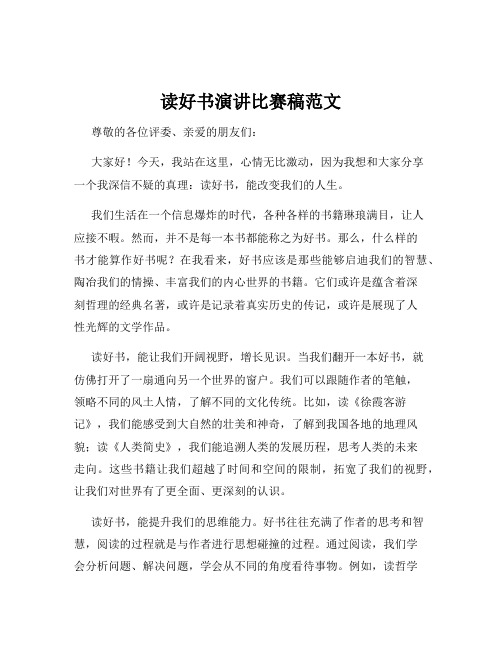 读好书演讲比赛稿范文

尊敬的各位评委、亲爱的朋友们：

大家好！今天，我站在这里，心情无比激动，因为我想和大家分享一个我深信不疑的真理：读好书，能改变我们的人生。

我们生活在一个信息爆炸的时代，各种各样的书籍琳琅满目，让人应接不暇。然而，并不是每一本书都能称之为好书。那么，什么样的书才能算作好书呢？在我看来，好书应该是那些能够启迪我们的智慧、陶冶我们的情操、丰富我们的内心世界的书籍。它们或许是蕴含着深刻哲理的经典名著，或许是记录着真实历史的传记，或许是展现了人性光辉的文学作品。

读好书，能让我们开阔视野，增长见识。当我们翻开一本好书，就仿佛打开了一扇通向另一个世界的窗户。我们可以跟随作者的笔触，领略不同的风土人情，了解不同的文化传统。比如，读《徐霞客游记》，我们能感受到大自然的壮美和神奇，了解到我国各地的地理风貌；读《人类简史》，我们能追溯人类的发展历程，思考人类的未来走向。这些书籍让我们超越了时间和空间的限制，拓宽了我们的视野，让我们对世界有了更全面、更深刻的认识。

读好书，能提升我们的思维能力。好书往往充满了作者的思考和智慧，阅读的过程就是与作者进行思想碰撞的过程。通过阅读，我们学会分析问题、解决问题，学会从不同的角度看待事物。例如，读哲学